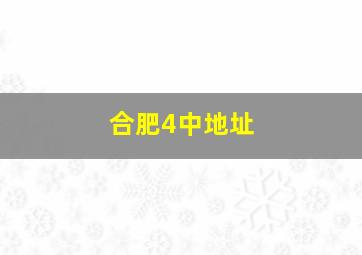 合肥4中地址